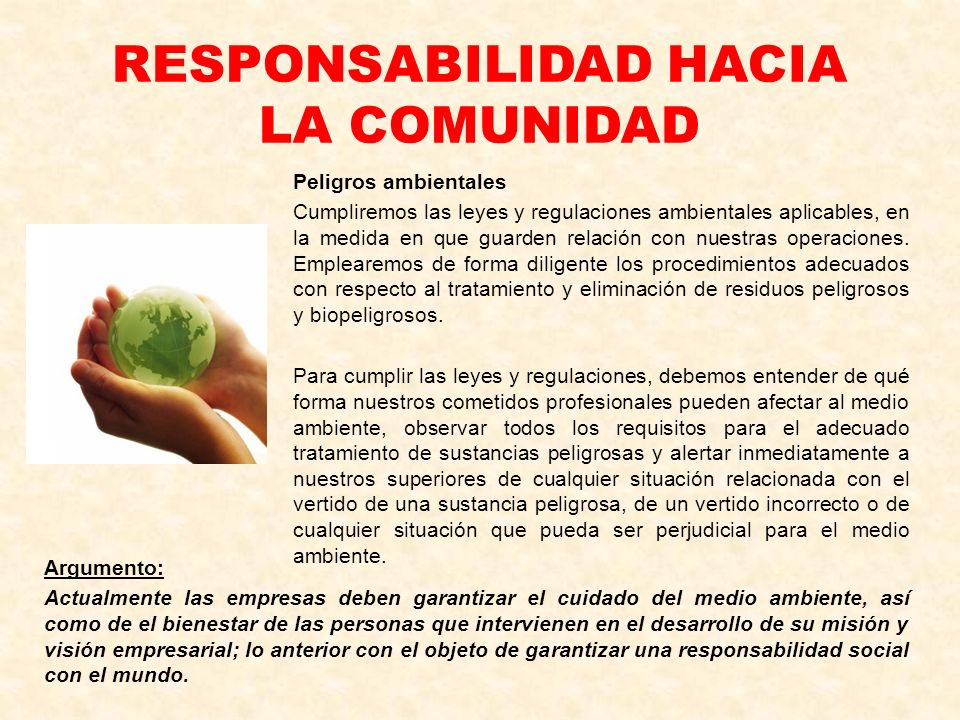 RESPONSABILIDAD HACIA LA COMUNIDAD

Peligros ambientales

Cumpliremos las leyes y regulaciones ambientales aplicables, en la medida en que guarden relación con nuestras operaciones. Emplearemos de forma diligente los procedimientos adecuados con respecto al tratamiento y eliminación de residuos peligrosos y biopeligrosos.

Para cumplir las leyes y regulaciones, debemos entender de qué forma nuestros cometidos profesionales pueden afectar al medio ambiente, observar todos los requisitos para el adecuado tratamiento de sustancias peligrosas y alertar inmediatamente a nuestros superiores de cualquier situación relacionada con el vertido de una sustancia peligrosa, de un vertido incorrecto o de cualquier situación que pueda ser perjudicial para el medio ambiente.

Argumento:

Actualmente las empresas deben garantizar el cuidado del medio ambiente, así como de el bienestar de las personas que intervienen en el desarrollo de su misión y visión empresarial; lo anterior con el objeto de garantizar una responsabilidad social con el mundo.